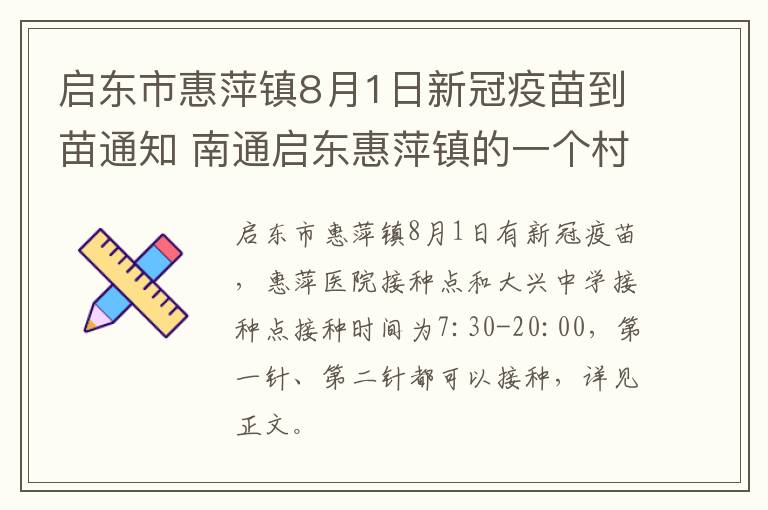 启东市惠萍镇8月1日新冠疫苗到苗通知 南通启东惠萍镇的一个村

启东市惠萍镇8月1日有新冠疫苗，惠萍医院接种点和大兴中学接种点接种时间为7:30-20:00，第一针、第二针都可以接种，详见正文。